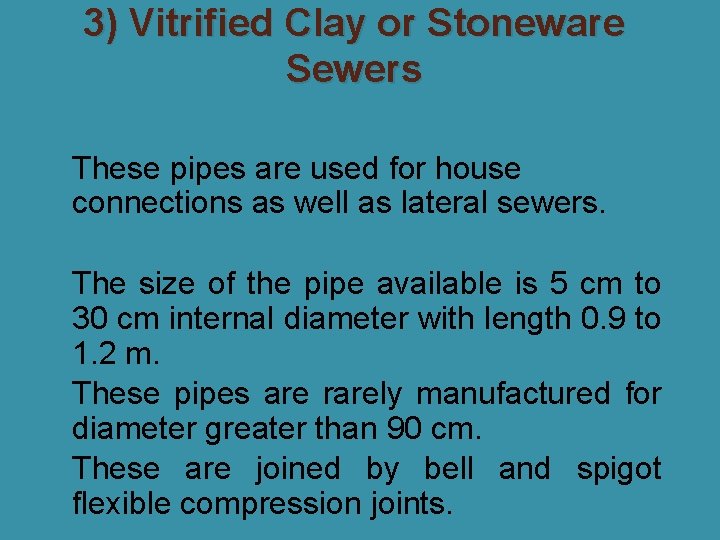 3) Vitrified Clay or Stoneware Sewers

These pipes are used for house connections as well as lateral sewers.

The size of the pipe available is 5 cm to 30 cm internal diameter with length 0.9 to 1.2 m.

These pipes are rarely manufactured for diameter greater than 90 cm.

These are joined by bell and spigot flexible compression joints.